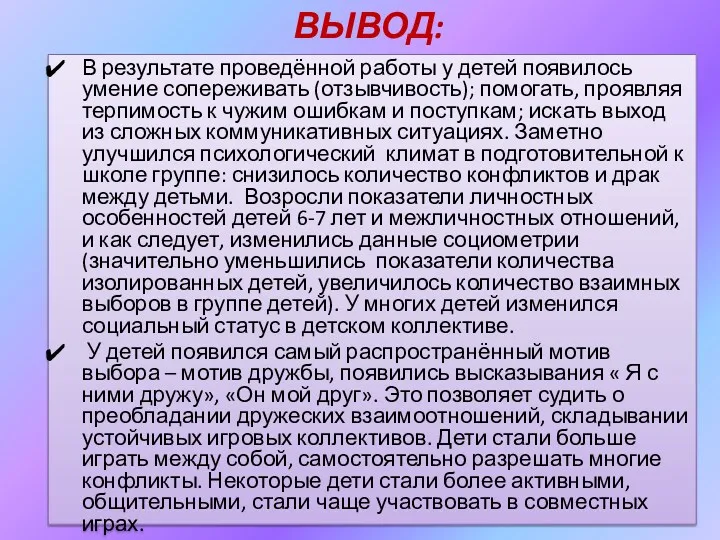 ВЫВОД:

✔ В результате проведённой работы у детей появилось умение сопереживать (отзывчивость); помогать, проявляя терпимость к чужим ошибкам и поступкам; искать выход из сложных коммуникативных ситуациях. Заметно улучшился психологический климат в подготовительной к школе группе: снизилось количество конфликтов и драк между детьми. Возросли показатели личностных особенностей детей 6-7 лет и межличностных отношений, и как следует, изменились данные социометрии (значительно уменьшились показатели количества изолированных детей, увеличилось количество взаимных выборов в группе детей). У многих детей изменился социальный статус в детском коллективе.

✔ У детей появился самый распространённый мотив выбора – мотив дружбы, появились высказывания « Я с ними дружу», «Он мой друг». Это позволяет судить о преобладании дружеских взаимоотношений, складывании устойчивых игровых коллективов. Дети стали больше играть между собой, самостоятельно разрешать многие конфликты. Некоторые дети стали более активными, общительными, стали чаще участвовать в совместных играх.